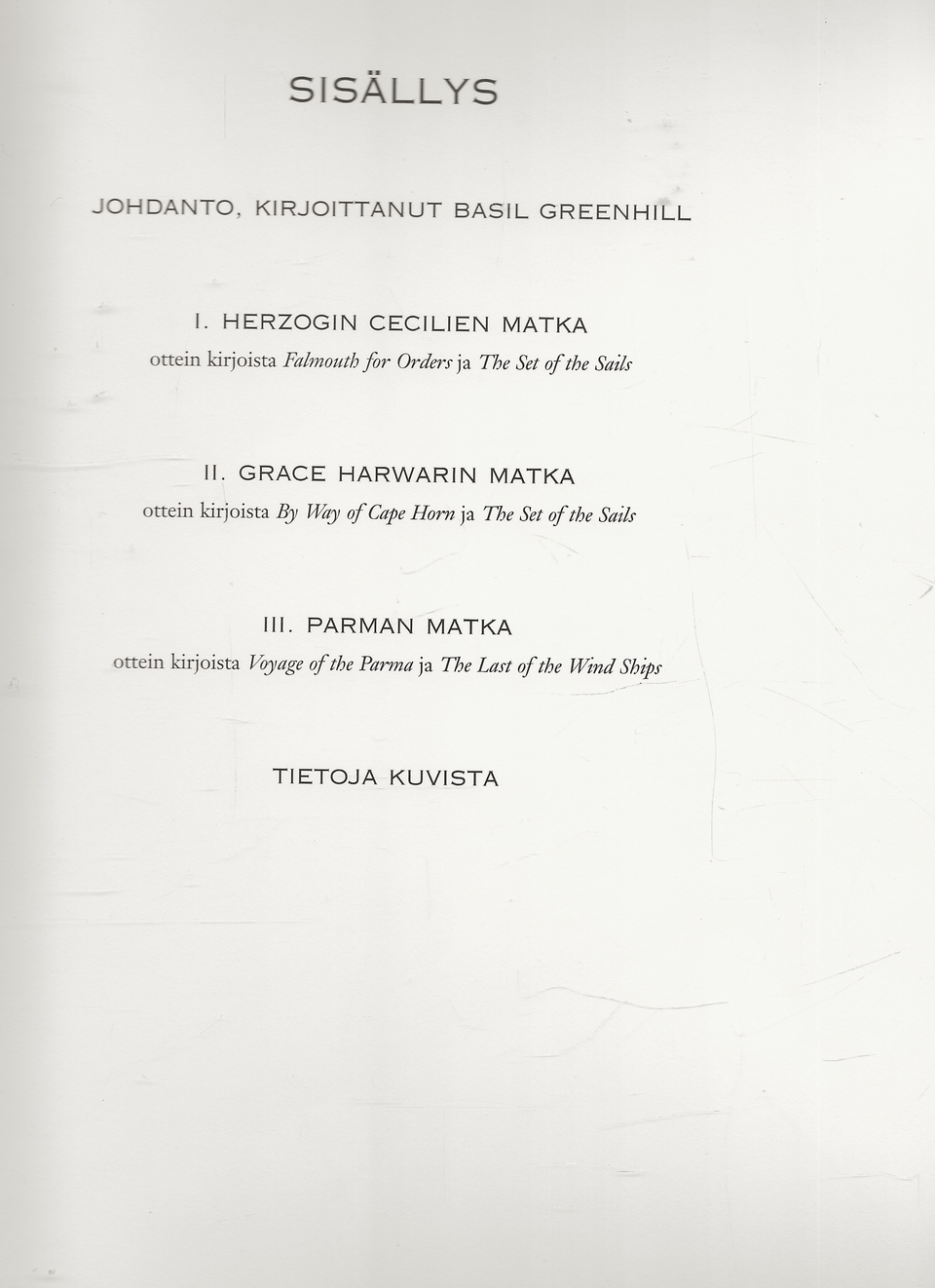 SISÄLLYS

JOHDANTO, KIRJOITTANUT BASIL GREENHILL

I. HERZOGIN CECILIEN MATKA
ottein kirjoista Falmouth for Orders ja The Set of the Sails

II. GRACE HARWARIN MATKA
ottein kirjoista By Way of Cape Horn ja The Set of the Sails

III. PARMAN MATKA
ottein kirjoista Voyage of the Parma ja The Last of the Wind Ships

TIETOJA KUVISTA